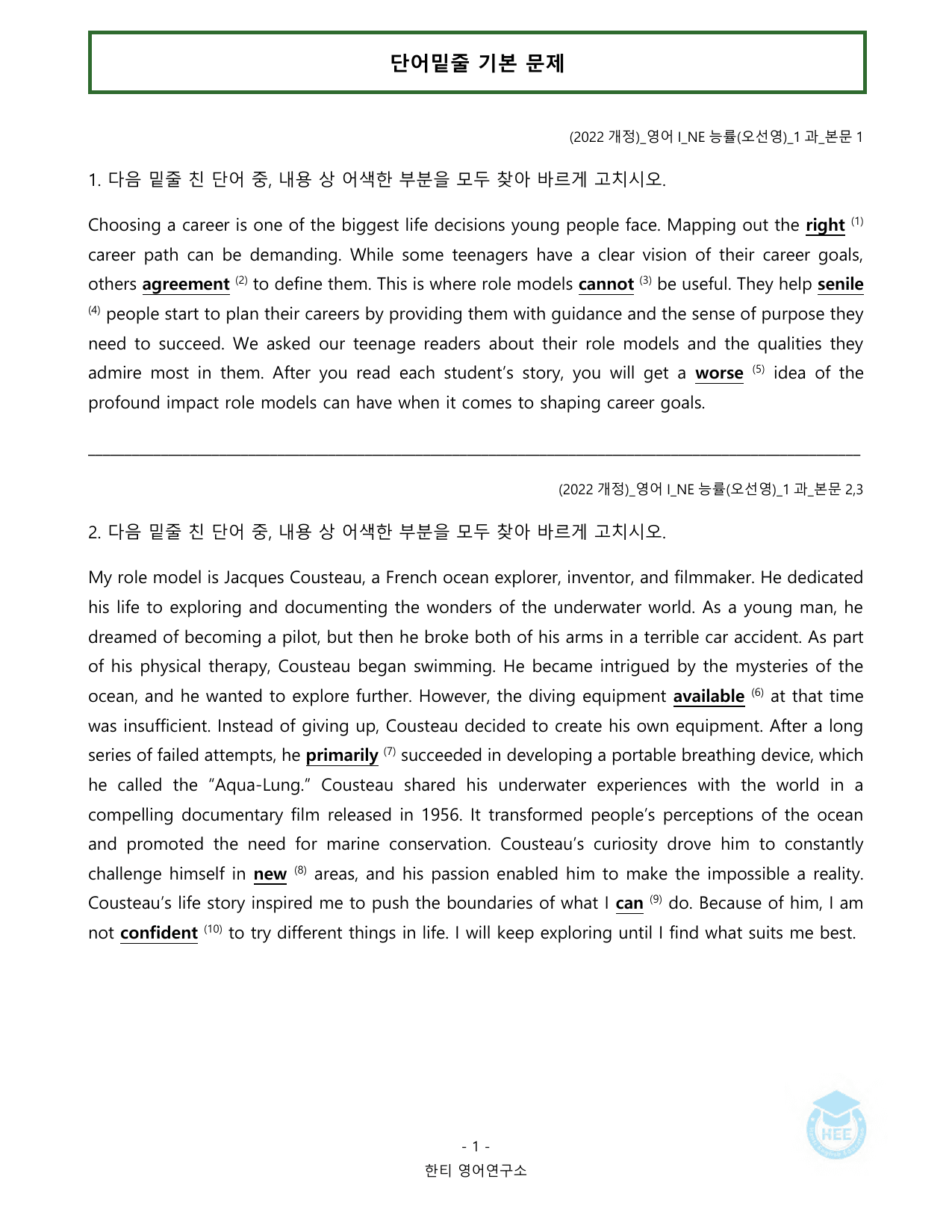 단어밑줄 기본 문제

(2022 개정)_영어 I_NE 능률(오선영)_1 과_본문 1

1. 다음 밑줄 친 단어 중, 내용 상 어색한 부분을 모두 찾아 바르게 고치시오.

Choosing a career is one of the biggest life decisions young people face. Mapping out the right $^{(1)}$ career path can be demanding. While some teenagers have a clear vision of their career goals, others agreement $^{(2)}$ to define them. This is where role models cannot $^{(3)}$ be useful. They help senile $^{(4)}$ people start to plan their careers by providing them with guidance and the sense of purpose they need to succeed. We asked our teenage readers about their role models and the qualities they admire most in them. After you read each student's story, you will get a worse $^{(5)}$ idea of the profound impact role models can have when it comes to shaping career goals.

____

(2022 개정)_영어 I_NE 능률(오선영)_1 과_본문 2,3

2. 다음 밑줄 친 단어 중, 내용 상 어색한 부분을 모두 찾아 바르게 고치시오.

My role model is Jacques Cousteau, a French ocean explorer, inventor, and filmmaker. He dedicated his life to exploring and documenting the wonders of the underwater world. As a young man, he dreamed of becoming a pilot, but then he broke both of his arms in a terrible car accident. As part of his physical therapy, Cousteau began swimming. He became intrigued by the mysteries of the ocean, and he wanted to explore further. However, the diving equipment available $^{(6)}$ at that time was insufficient. Instead of giving up, Cousteau decided to create his own equipment. After a long series of failed attempts, he primarily $^{(7)}$ succeeded in developing a portable breathing device, which he called the "Aqua-Lung." Cousteau shared his underwater experiences with the world in a compelling documentary film released in 1956. It transformed people's perceptions of the ocean and promoted the need for marine conservation. Cousteau's curiosity drove him to constantly challenge himself in new $^{(8)}$ areas, and his passion enabled him to make the impossible a reality. Cousteau's life story inspired me to push the boundaries of what I can $^{(9)}$ do. Because of him, I am not confident $^{(10)}$ to try different things in life. I will keep exploring until I find what suits me best.

- 1 -
한티 영어연구소

HEE